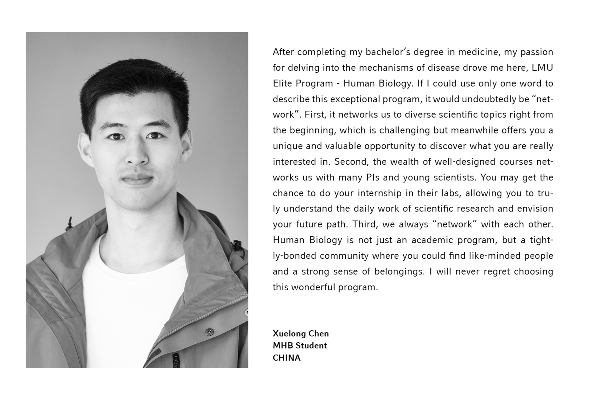 After completing my bachelor's degree in medicine, my passion for delving into the mechanisms of disease drove me here, LMU Elite Program - Human Biology. If I could use only one word to describe this exceptional program, it would undoubtedly be "network". First, it networks us to diverse scientific topics right from the beginning, which is challenging but meanwhile offers you a unique and valuable opportunity to discover what you are really interested in. Second, the wealth of well-designed courses networks us with many PIs and young scientists. You may get the chance to do your internship in their labs, allowing you to truly understand the daily work of scientific research and envision your future path. Third, we always "network" with each other. Human Biology is not just an academic program, but a tightly-bonded community where you could find like-minded people and a strong sense of belongings. I will never regret choosing this wonderful program.

Xuelong Chen
MHB Student
CHINA